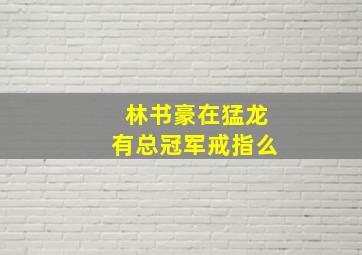 林书豪在猛龙
有总冠军戒指么